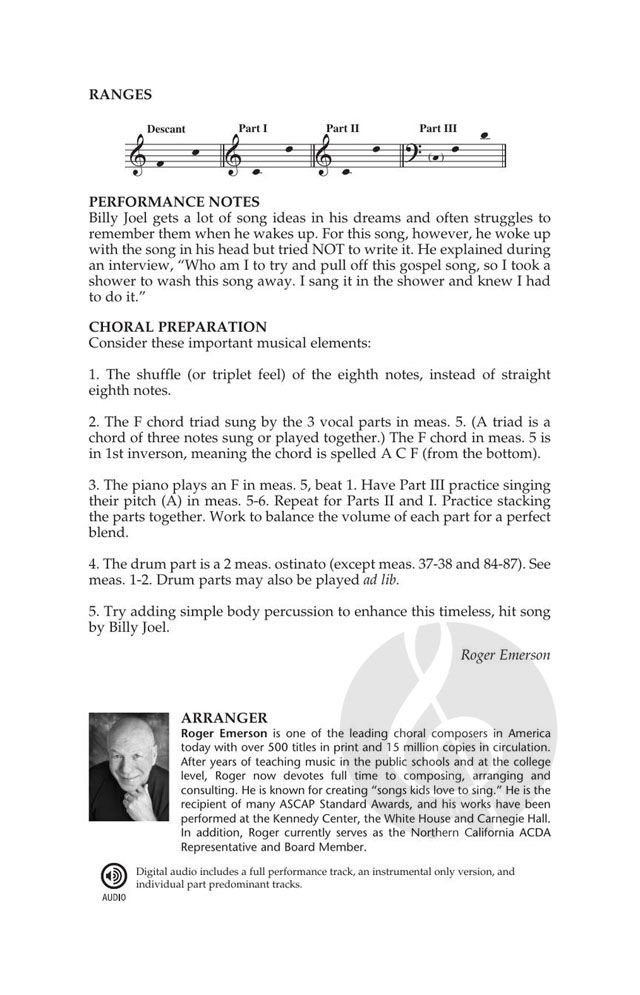 RANGES

Descant Part I Part II Part III

PERFORMANCE NOTES
Billy Joel gets a lot of song ideas in his dreams and often struggles to remember them when he wakes up. For this song, however, he woke up with the song in his head but tried NOT to write it. He explained during an interview, "Who am I to try and pull off this gospel song, so I took a shower to wash this song away. I sang it in the shower and knew I had to do it."

CHORAL PREPARATION
Consider these important musical elements:

1. The shuffle (or triplet feel) of the eighth notes, instead of straight eighth notes.

2. The F chord triad sung by the 3 vocal parts in meas. 5. (A triad is a chord of three notes sung or played together.) The F chord in meas. 5 is in 1st inverson, meaning the chord is spelled A C F (from the bottom).

3. The piano plays an F in meas. 5, beat 1. Have Part III practice singing their pitch (A) in meas. 5-6. Repeat for Parts II and I. Practice stacking the parts together. Work to balance the volume of each part for a perfect blend.

4. The drum part is a 2 meas. ostinato (except meas. 37-38 and 84-87). See meas. 1-2. Drum parts may also be played ad lib.

5. Try adding simple body percussion to enhance this timeless, hit song by Billy Joel.

Roger Emerson

ARRANGER
Roger Emerson is one of the leading choral composers in America today with over 500 titles in print and 15 million copies in circulation. After years of teaching music in the public schools and at the college level, Roger now devotes full time to composing, arranging and consulting. He is known for creating "songs kids love to sing." He is the recipient of many ASCAP Standard Awards, and his works have been performed at the Kennedy Center, the White House and Carnegie Hall. In addition, Roger currently serves as the Northern California ACDA Representative and Board Member.

AUDIO
Digital audio includes a full performance track, an instrumental only version, and individual part predominant tracks.